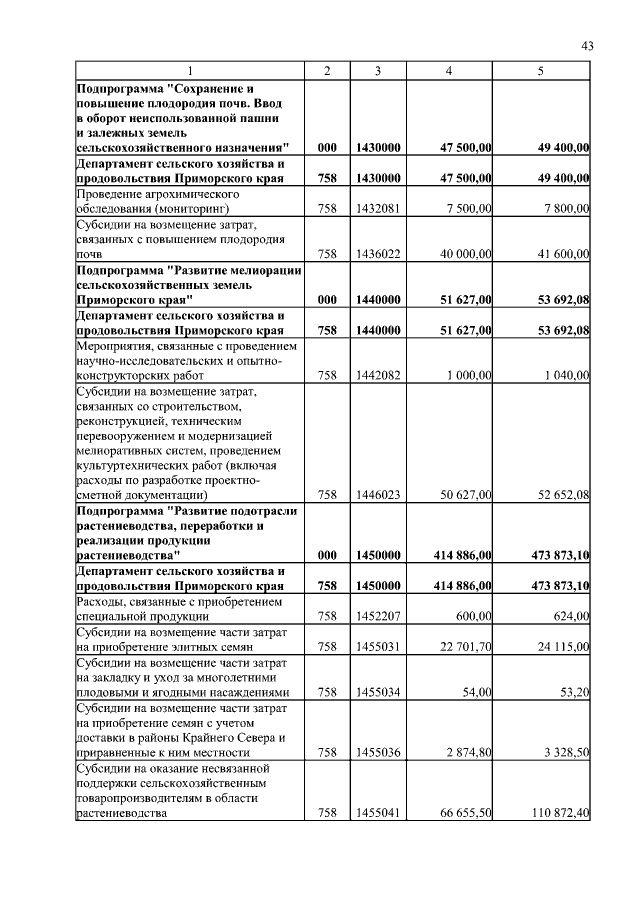 43

| 1 | 2 | 3 | 4 | 5 |
|---|---|---|---|---|
| **Подпрограмма "Сохранение и повышение плодородия почв. Ввод в оборот неиспользованной пашни и залежных земель сельскохозяйственного назначения"** | **000** | **1430000** | **47 500,00** | **49 400,00** |
| **Департамент сельского хозяйства и продовольствия Приморского края** | **758** | **1430000** | **47 500,00** | **49 400,00** |
| Проведение агрохимического обследования (мониторинг) | 758 | 1432081 | 7 500,00 | 7 800,00 |
| Субсидии на возмещение затрат, связанных с повышением плодородия почв | 758 | 1436022 | 40 000,00 | 41 600,00 |
| **Подпрограмма "Развитие мелиорации сельскохозяйственных земель Приморского края"** | **000** | **1440000** | **51 627,00** | **53 692,08** |
| **Департамент сельского хозяйства и продовольствия Приморского края** | **758** | **1440000** | **51 627,00** | **53 692,08** |
| Мероприятия, связанные с проведением научно-исследовательских и опытно-конструкторских работ | 758 | 1442082 | 1 000,00 | 1 040,00 |
| Субсидии на возмещение затрат, связанных со строительством, реконструкцией, техническим перевооружением и модернизацией мелиоративных систем, проведением культуртехнических работ (включая расходы по разработке проектно-сметной документации) | 758 | 1446023 | 50 627,00 | 52 652,08 |
| **Подпрограмма "Развитие подотрасли растениеводства, переработки и реализации продукции растениеводства"** | **000** | **1450000** | **414 886,00** | **473 873,10** |
| **Департамент сельского хозяйства и продовольствия Приморского края** | **758** | **1450000** | **414 886,00** | **473 873,10** |
| Расходы, связанные с приобретением специальной продукции | 758 | 1452207 | 600,00 | 624,00 |
| Субсидии на возмещение части затрат на приобретение элитных семян | 758 | 1455031 | 22 701,70 | 24 115,00 |
| Субсидии на возмещение части затрат на закладку и уход за многолетними плодовыми и ягодными насаждениями | 758 | 1455034 | 54,00 | 53,20 |
| Субсидии на возмещение части затрат на приобретение семян с учетом доставки в районы Крайнего Севера и приравненные к ним местности | 758 | 1455036 | 2 874,80 | 3 328,50 |
| Субсидии на оказание несвязанной поддержки сельскохозяйственным товаропроизводителям в области растениеводства | 758 | 1455041 | 66 655,50 | 110 872,40 |